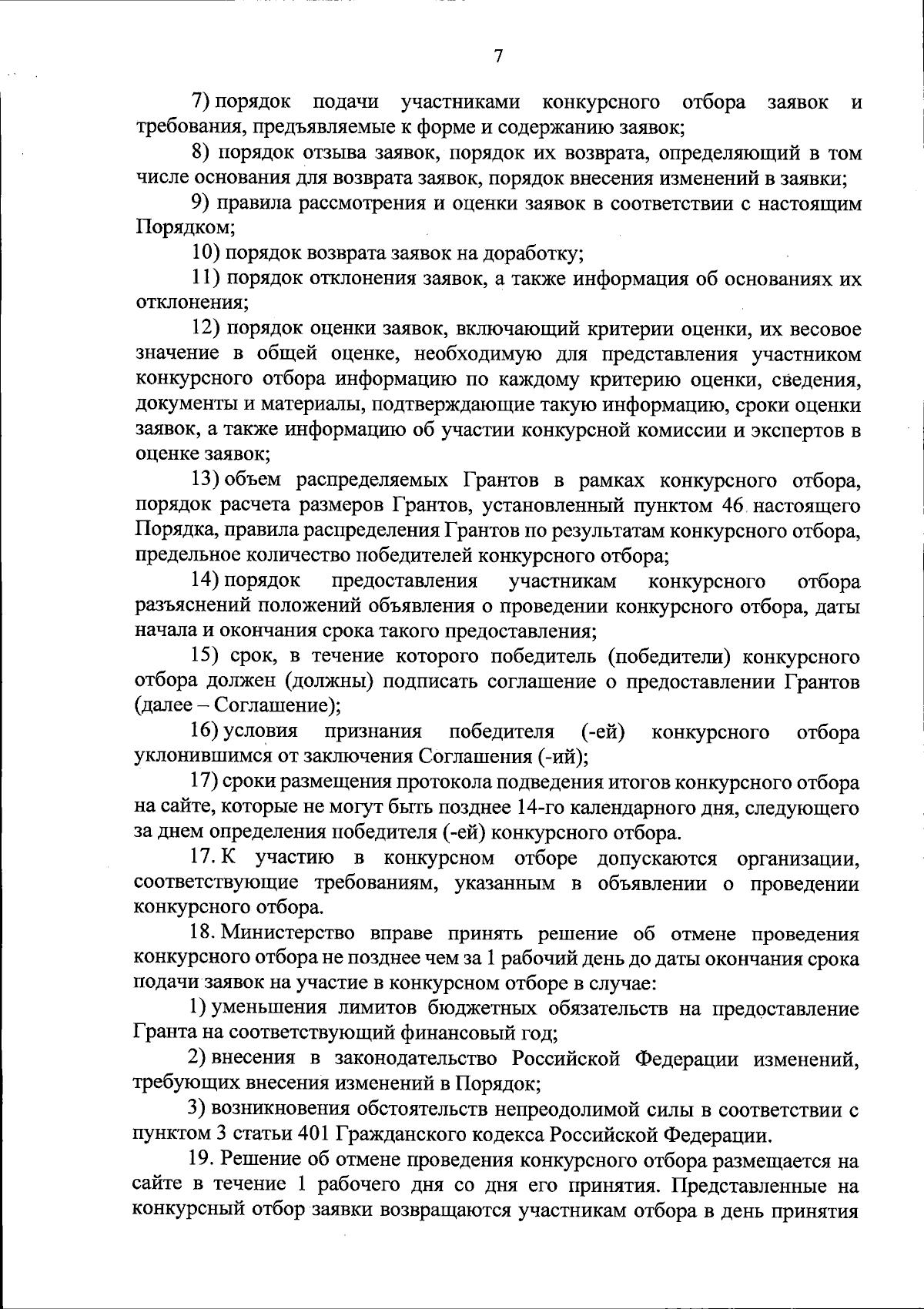 7

7) порядок подачи участниками конкурсного отбора заявок и требования, предъявляемые к форме и содержанию заявок;

8) порядок отзыва заявок, порядок их возврата, определяющий в том числе основания для возврата заявок, порядок внесения изменений в заявки;

9) правила рассмотрения и оценки заявок в соответствии с настоящим Порядком;

10) порядок возврата заявок на доработку;

11) порядок отклонения заявок, а также информация об основаниях их отклонения;

12) порядок оценки заявок, включающий критерии оценки, их весовое значение в общей оценке, необходимую для представления участником конкурсного отбора информацию по каждому критерию оценки, сведения, документы и материалы, подтверждающие такую информацию, сроки оценки заявок, а также информацию об участии конкурсной комиссии и экспертов в оценке заявок;

13) объем распределяемых Грантов в рамках конкурсного отбора, порядок расчета размеров Грантов, установленный пунктом 46 настоящего Порядка, правила распределения Грантов по результатам конкурсного отбора, предельное количество победителей конкурсного отбора;

14) порядок предоставления участникам конкурсного отбора разъяснений положений объявления о проведении конкурсного отбора, даты начала и окончания срока такого предоставления;

15) срок, в течение которого победитель (победители) конкурсного отбора должен (должны) подписать соглашение о предоставлении Грантов (далее – Соглашение);

16) условия признания победителя (-ей) конкурсного отбора уклонившимся от заключения Соглашения (-ий);

17) сроки размещения протокола подведения итогов конкурсного отбора на сайте, которые не могут быть позднее 14-го календарного дня, следующего за днем определения победителя (-ей) конкурсного отбора.

17. К участию в конкурсном отборе допускаются организации, соответствующие требованиям, указанным в объявлении о проведении конкурсного отбора.

18. Министерство вправе принять решение об отмене проведения конкурсного отбора не позднее чем за 1 рабочий день до даты окончания срока подачи заявок на участие в конкурсном отборе в случае:

1) уменьшения лимитов бюджетных обязательств на предоставление Гранта на соответствующий финансовый год;

2) внесения в законодательство Российской Федерации изменений, требующих внесения изменений в Порядок;

3) возникновения обстоятельств непреодолимой силы в соответствии с пунктом 3 статьи 401 Гражданского кодекса Российской Федерации.

19. Решение об отмене проведения конкурсного отбора размещается на сайте в течение 1 рабочего дня со дня его принятия. Представленные на конкурсный отбор заявки возвращаются участникам отбора в день принятия